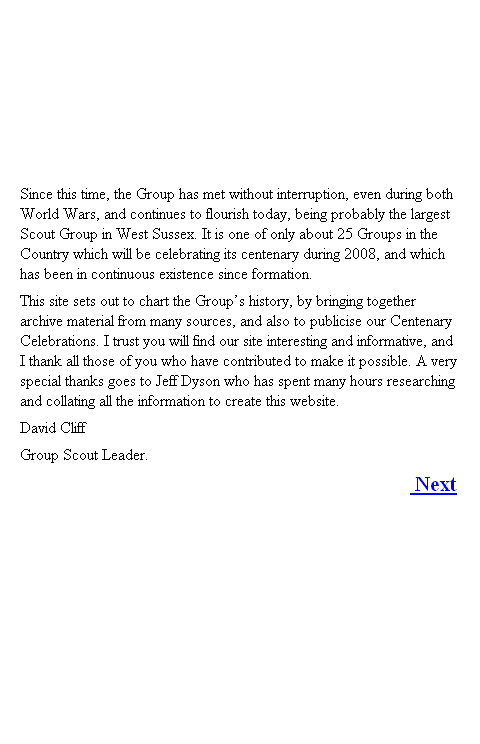 Since this time, the Group has met without interruption, even during both World Wars, and continues to flourish today, being probably the largest Scout Group in West Sussex. It is one of only about 25 Groups in the Country which will be celebrating its centenary during 2008, and which has been in continuous existence since formation.

This site sets out to chart the Group's history, by bringing together archive material from many sources, and also to publicise our Centenary Celebrations. I trust you will find our site interesting and informative, and I thank all those of you who have contributed to make it possible. A very special thanks goes to Jeff Dyson who has spent many hours researching and collating all the information to create this website.

David Cliff

Group Scout Leader.

Next